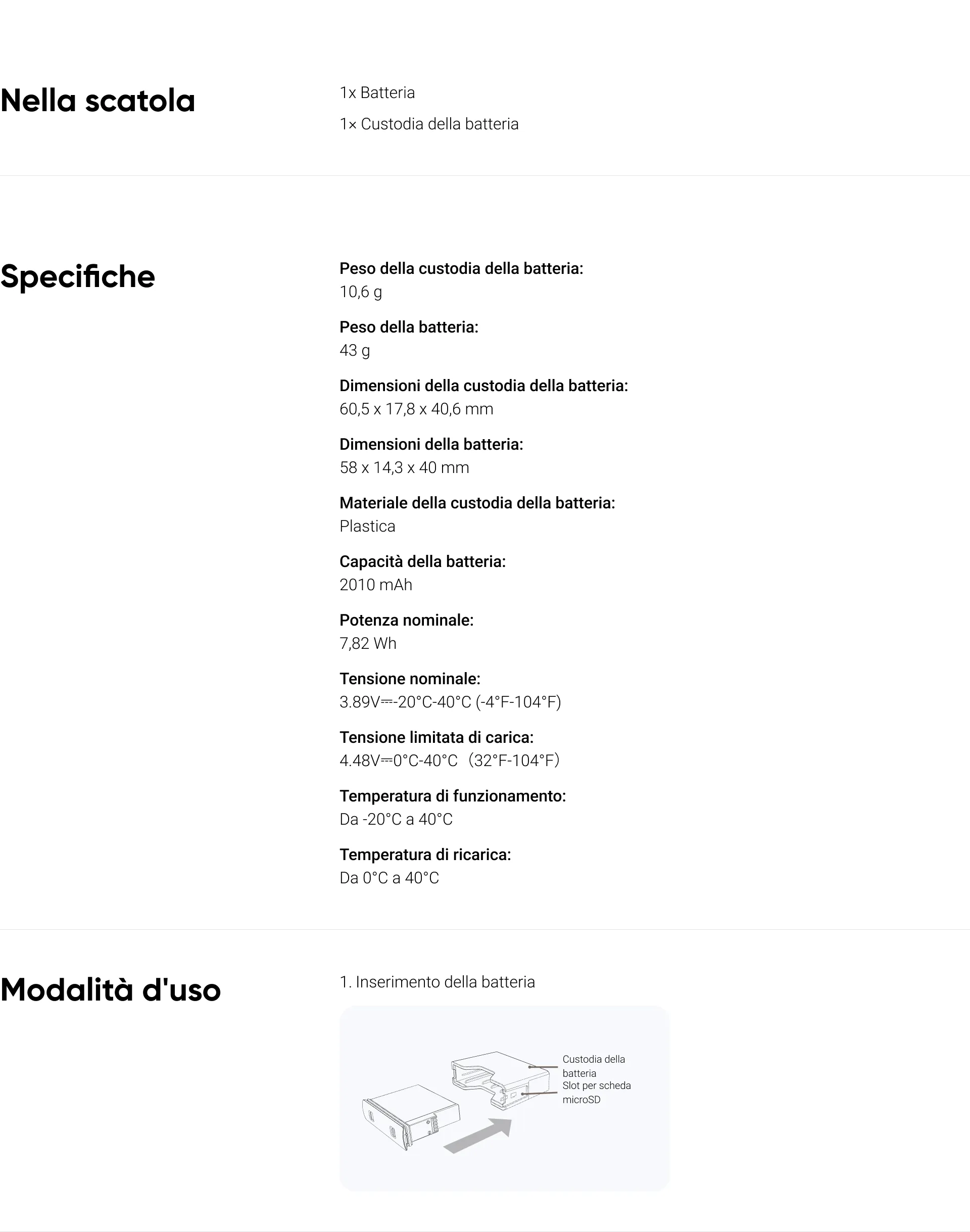 Nella scatola

1x Batteria

1× Custodia della batteria

Specifiche

Peso della custodia della batteria:
10,6 g

Peso della batteria:
43 g

Dimensioni della custodia della batteria:
60,5 x 17,8 x 40,6 mm

Dimensioni della batteria:
58 x 14,3 x 40 mm

Materiale della custodia della batteria:
Plastica

Capacità della batteria:
2010 mAh

Potenza nominale:
7,82 Wh

Tensione nominale:
3.89V⎓-20°C-40°C (-4°F-104°F)

Tensione limitata di carica:
4.48V⎓0°C-40°C（32°F-104°F)

Temperatura di funzionamento:
Da -20°C a 40°C

Temperatura di ricarica:
Da 0°C a 40°C

Modalità d'uso

1. Inserimento della batteria

Custodia della batteria
Slot per scheda microSD